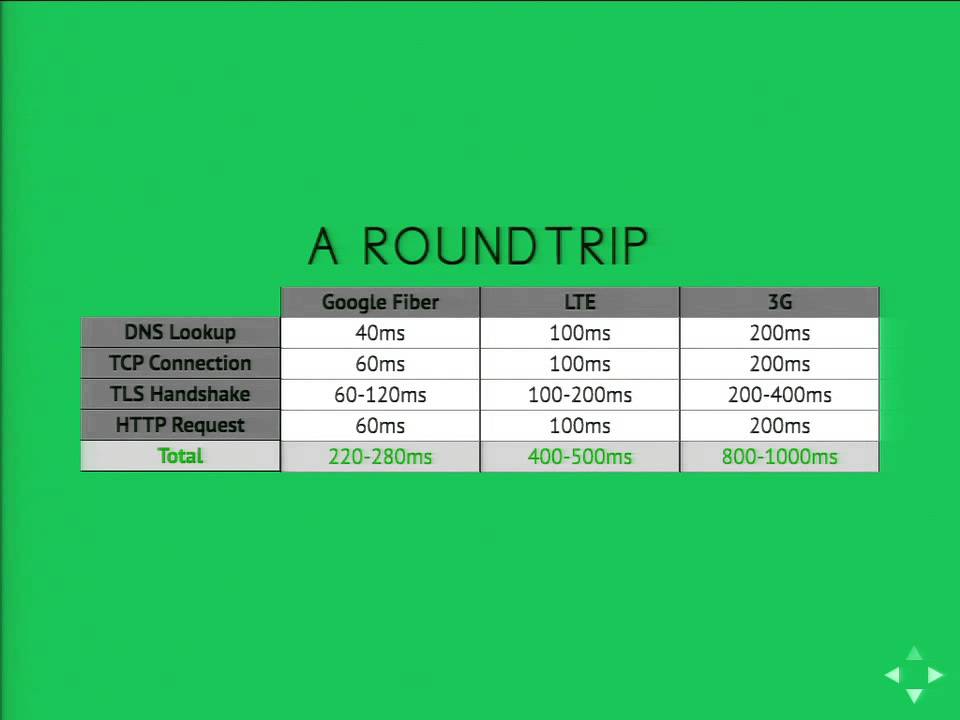 A ROUNDTRIP

|  | Google Fiber | LTE | 3G |
|---|---|---|---|
| DNS Lookup | 40ms | 100ms | 200ms |
| TCP Connection | 60ms | 100ms | 200ms |
| TLS Handshake | 60-120ms | 100-200ms | 200-400ms |
| HTTP Request | 60ms | 100ms | 200ms |
| Total | 220-280ms | 400-500ms | 800-1000ms |